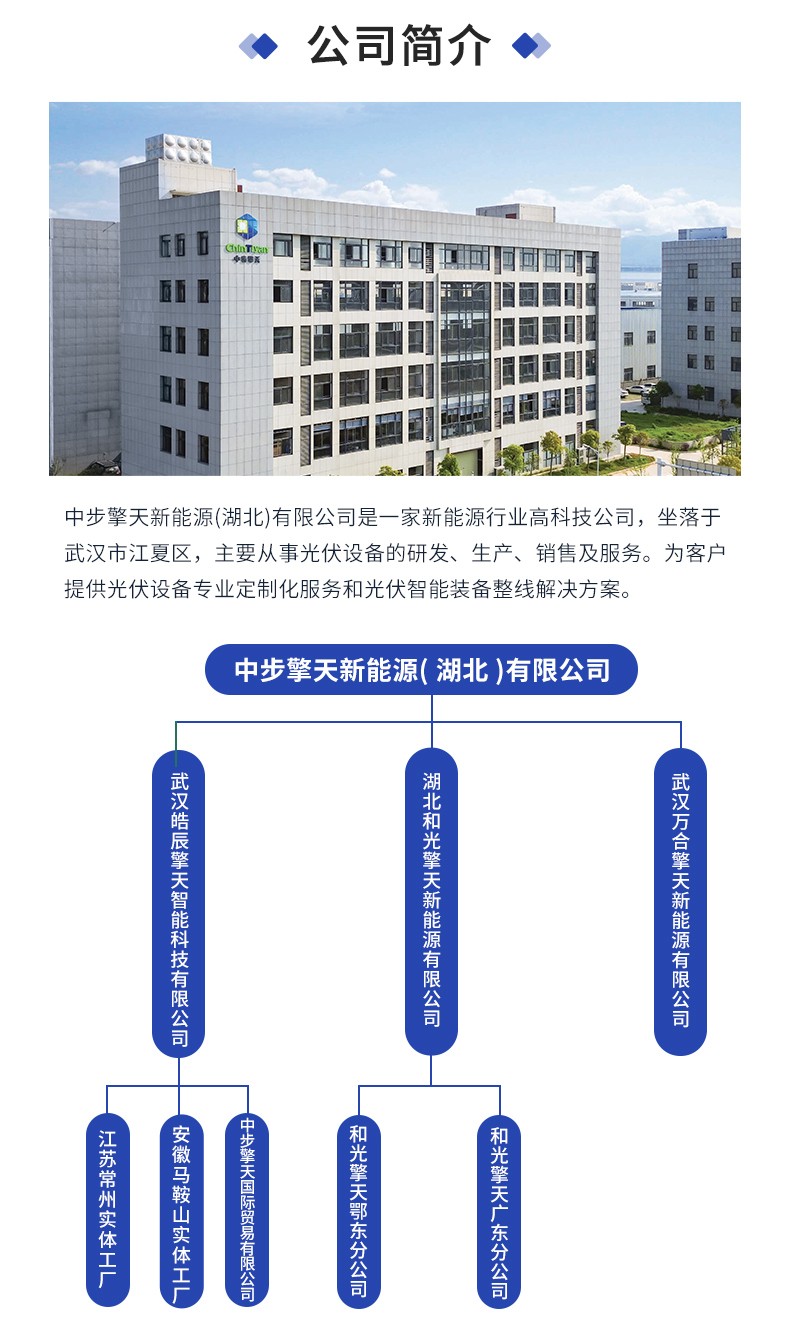 公司简介

中步擎天新能源(湖北)有限公司是一家新能源行业高科技公司，坐落于武汉市江夏区，主要从事光伏设备的研发、生产、销售及服务。为客户提供光伏设备专业定制化服务和光伏智能装备整线解决方案。

中步擎天新能源(湖北)有限公司

武汉皓辰擎天智能科技有限公司

湖北和光擎天新能源有限公司

武汉万合擎天新能源有限公司

江苏常州实体工厂

安徽马鞍山实体工厂

中步擎天国际贸易有限公司

和光擎天鄂东分公司

和光擎天广东分公司